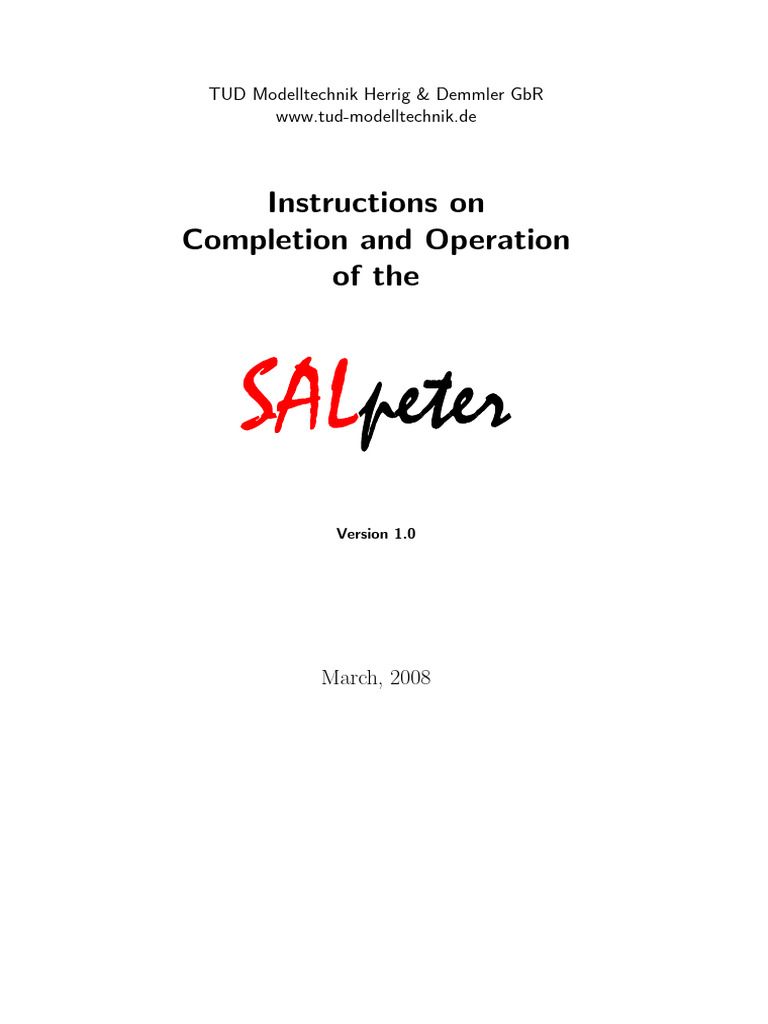 TUD Modelltechnik Herrig & Demmler GbR
www.tud-modelltechnik.de

Instructions on Completion and Operation of the

SALpeter

Version 1.0

March, 2008